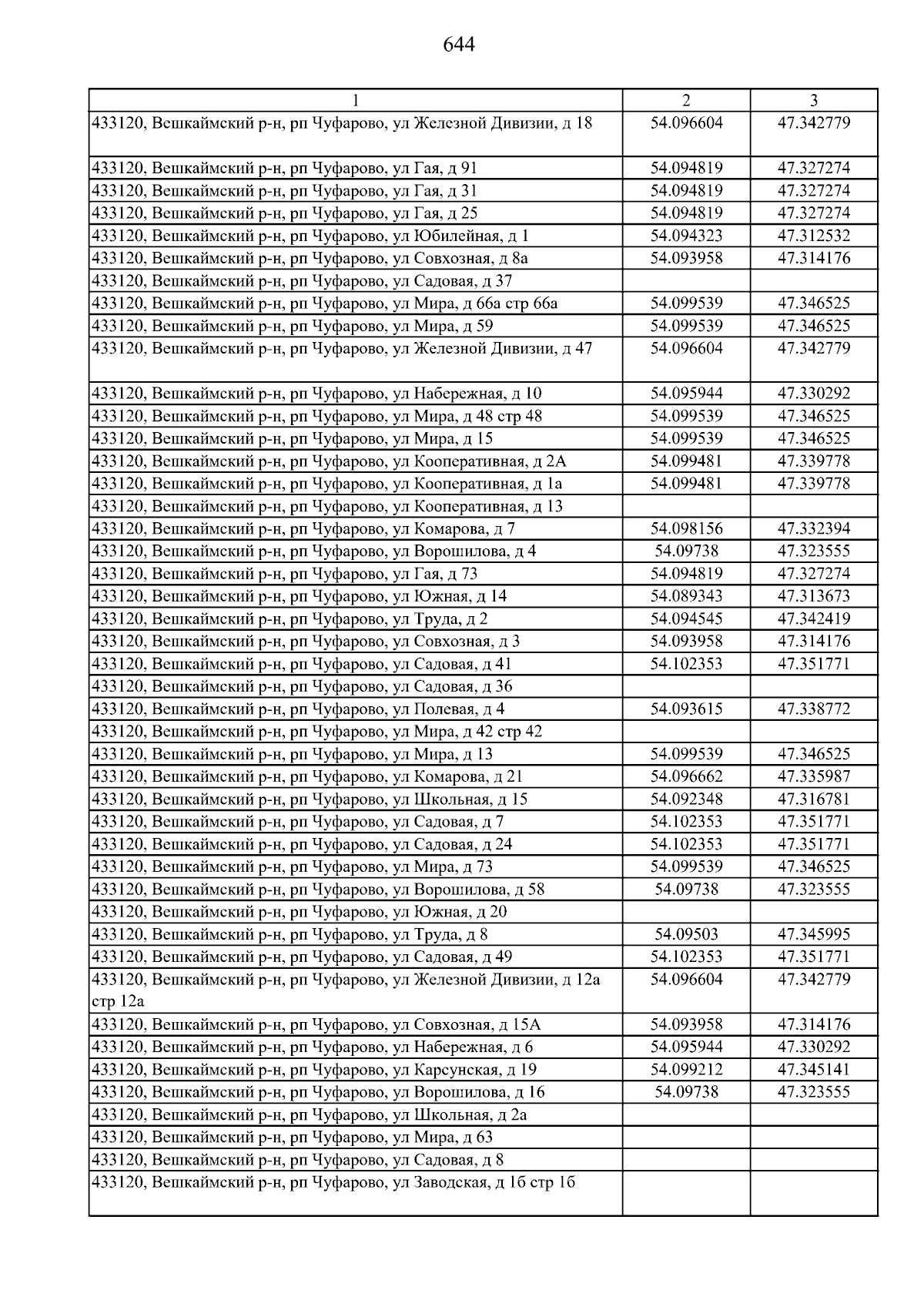 644

| 1 | 2 | 3 |
|---|---|---|
| 433120, Вешкаймский р-н, рп Чуфарово, ул Железной Дивизии, д 18 | 54.096604 | 47.342779 |
| 433120, Вешкаймский р-н, рп Чуфарово, ул Гая, д 91 | 54.094819 | 47.327274 |
| 433120, Вешкаймский р-н, рп Чуфарово, ул Гая, д 31 | 54.094819 | 47.327274 |
| 433120, Вешкаймский р-н, рп Чуфарово, ул Гая, д 25 | 54.094819 | 47.327274 |
| 433120, Вешкаймский р-н, рп Чуфарово, ул Юбилейная, д 1 | 54.094323 | 47.312532 |
| 433120, Вешкаймский р-н, рп Чуфарово, ул Совхозная, д 8а | 54.093958 | 47.314176 |
| 433120, Вешкаймский р-н, рп Чуфарово, ул Садовая, д 37 | | |
| 433120, Вешкаймский р-н, рп Чуфарово, ул Мира, д 66а стр 66а | 54.099539 | 47.346525 |
| 433120, Вешкаймский р-н, рп Чуфарово, ул Мира, д 59 | 54.099539 | 47.346525 |
| 433120, Вешкаймский р-н, рп Чуфарово, ул Железной Дивизии, д 47 | 54.096604 | 47.342779 |
| 433120, Вешкаймский р-н, рп Чуфарово, ул Набережная, д 10 | 54.095944 | 47.330292 |
| 433120, Вешкаймский р-н, рп Чуфарово, ул Мира, д 48 стр 48 | 54.099539 | 47.346525 |
| 433120, Вешкаймский р-н, рп Чуфарово, ул Мира, д 15 | 54.099539 | 47.346525 |
| 433120, Вешкаймский р-н, рп Чуфарово, ул Кооперативная, д 2А | 54.099481 | 47.339778 |
| 433120, Вешкаймский р-н, рп Чуфарово, ул Кооперативная, д 1а | 54.099481 | 47.339778 |
| 433120, Вешкаймский р-н, рп Чуфарово, ул Кооперативная, д 13 | | |
| 433120, Вешкаймский р-н, рп Чуфарово, ул Комарова, д 7 | 54.098156 | 47.332394 |
| 433120, Вешкаймский р-н, рп Чуфарово, ул Ворошилова, д 4 | 54.09738 | 47.323555 |
| 433120, Вешкаймский р-н, рп Чуфарово, ул Гая, д 73 | 54.094819 | 47.327274 |
| 433120, Вешкаймский р-н, рп Чуфарово, ул Южная, д 14 | 54.089343 | 47.313673 |
| 433120, Вешкаймский р-н, рп Чуфарово, ул Труда, д 2 | 54.094545 | 47.342419 |
| 433120, Вешкаймский р-н, рп Чуфарово, ул Совхозная, д 3 | 54.093958 | 47.314176 |
| 433120, Вешкаймский р-н, рп Чуфарово, ул Садовая, д 41 | 54.102353 | 47.351771 |
| 433120, Вешкаймский р-н, рп Чуфарово, ул Садовая, д 36 | | |
| 433120, Вешкаймский р-н, рп Чуфарово, ул Полевая, д 4 | 54.093615 | 47.338772 |
| 433120, Вешкаймский р-н, рп Чуфарово, ул Мира, д 42 стр 42 | | |
| 433120, Вешкаймский р-н, рп Чуфарово, ул Мира, д 13 | 54.099539 | 47.346525 |
| 433120, Вешкаймский р-н, рп Чуфарово, ул Комарова, д 21 | 54.096662 | 47.335987 |
| 433120, Вешкаймский р-н, рп Чуфарово, ул Школьная, д 15 | 54.092348 | 47.316781 |
| 433120, Вешкаймский р-н, рп Чуфарово, ул Садовая, д 7 | 54.102353 | 47.351771 |
| 433120, Вешкаймский р-н, рп Чуфарово, ул Садовая, д 24 | 54.102353 | 47.351771 |
| 433120, Вешкаймский р-н, рп Чуфарово, ул Мира, д 73 | 54.099539 | 47.346525 |
| 433120, Вешкаймский р-н, рп Чуфарово, ул Ворошилова, д 58 | 54.09738 | 47.323555 |
| 433120, Вешкаймский р-н, рп Чуфарово, ул Южная, д 20 | | |
| 433120, Вешкаймский р-н, рп Чуфарово, ул Труда, д 8 | 54.09503 | 47.345995 |
| 433120, Вешкаймский р-н, рп Чуфарово, ул Садовая, д 49 | 54.102353 | 47.351771 |
| 433120, Вешкаймский р-н, рп Чуфарово, ул Железной Дивизии, д 12а стр 12а | 54.096604 | 47.342779 |
| 433120, Вешкаймский р-н, рп Чуфарово, ул Совхозная, д 15А | 54.093958 | 47.314176 |
| 433120, Вешкаймский р-н, рп Чуфарово, ул Набережная, д 6 | 54.095944 | 47.330292 |
| 433120, Вешкаймский р-н, рп Чуфарово, ул Карсунская, д 19 | 54.099212 | 47.345141 |
| 433120, Вешкаймский р-н, рп Чуфарово, ул Ворошилова, д 16 | 54.09738 | 47.323555 |
| 433120, Вешкаймский р-н, рп Чуфарово, ул Школьная, д 2а | | |
| 433120, Вешкаймский р-н, рп Чуфарово, ул Мира, д 63 | | |
| 433120, Вешкаймский р-н, рп Чуфарово, ул Садовая, д 8 | | |
| 433120, Вешкаймский р-н, рп Чуфарово, ул Заводская, д 1б стр 1б | | |